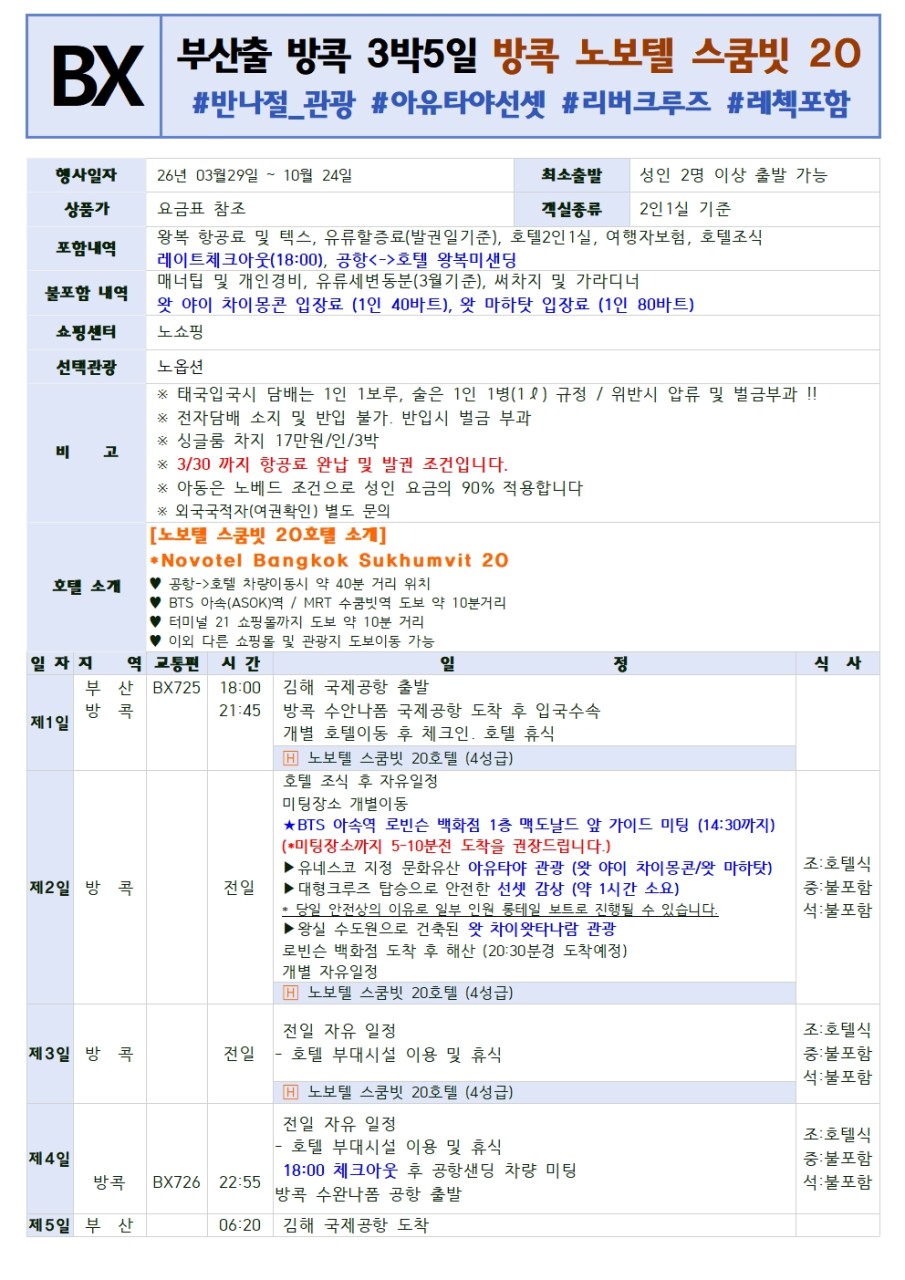 BX 부산출 방콕 3박5일 방콕 노보텔 스쿰빗 20
#반나절_관광 #아유타야선셋 #리버크루즈 #레첵포함

| 행사일자 | 26년 03월29일 ~ 10월 24일 | 최소출발 | 성인 2명 이상 출발 가능 |
|---|---|---|---|
| 상품가 | 요금표 참조 | 객실종류 | 2인1실 기준 |
| 포함내역 | 왕복 항공료 및 텍스, 유류할증료(발권일기준), 호텔2인1실, 여행자보험, 호텔조식 레이트체크아웃(18:00), 공항<->호텔 왕복미샌딩 | | |
| 불포함 내역 | 매너팁 및 개인경비, 유류세변동분(3월기준), 써차지 및 가라디너 왓 야이 차이몽콘 입장료 (1인 40바트), 왓 마하탓 입장료 (1인 80바트) | | |
| 쇼핑센터 | 노쇼핑 | | |
| 선택관광 | 노옵션 | | |
| 비 고 | ※ 태국입국시 담배는 1인 1보루, 술은 1인 1병(1ℓ) 규정 / 위반시 압류 및 벌금부과 !! ※ 전자담배 소지 및 반입 불가. 반입시 벌금 부과 ※ 싱글룸 차지 17만원/인/3박 ※ 3/30 까지 항공료 완납 및 발권 조건입니다. ※ 아동은 노베드 조건으로 성인 요금의 90% 적용합니다 ※ 외국국적자(여권확인) 별도 문의 | | |
| 호텔 소개 | [노보텔 스쿰빗 20호텔 소개] *Novotel Bangkok Sukhumvit 20 ♥ 공항->호텔 차량이동시 약 40분 거리 위치 ♥ BTS 아속(ASOK)역 / MRT 수쿰빗역 도보 약 10분거리 ♥ 터미널 21 쇼핑몰까지 도보 약 10분 거리 ♥ 이외 다른 쇼핑몰 및 관광지 도보이동 가능 | | |

| 일 자 | 지 역 | 교통편 | 시 간 | 일 정 | 식 사 |
|---|---|---|---|---|---|
| 제1일 | 부 산 방 콕 | BX725 | 18:00 21:45 | 김해 국제공항 출발 방콕 수안나폼 국제공항 도착 후 입국수속 개별 호텔이동 후 체크인. 호텔 휴식 H 노보텔 스쿰빗 20호텔 (4성급) | |
| 제2일 | 방 콕 | | 전일 | 호텔 조식 후 자유일정 미팅장소 개별이동 ★BTS 아속역 로빈슨 백화점 1층 맥도날드 앞 가이드 미팅 (14:30까지) (*미팅장소까지 5-10분전 도착을 권장드립니다.) ▶유네스코 지정 문화유산 아유타야 관광 (왓 야이 차이몽콘/왓 마하탓) ▶대형크루즈 탑승으로 안전한 선셋 감상 (약 1시간 소요) * 당일 안전상의 이유로 일부 인원 롱테일 보트로 진행될 수 있습니다. ▶왕실 수도원으로 건축된 왓 차이왓타나람 관광 로빈슨 백화점 도착 후 해산 (20:30분경 도착예정) 개별 자유일정 H 노보텔 스쿰빗 20호텔 (4성급) | 조:호텔식 중:불포함 석:불포함 |
| 제3일 | 방 콕 | | 전일 | 전일 자유 일정 - 호텔 부대시설 이용 및 휴식 H 노보텔 스쿰빗 20호텔 (4성급) | 조:호텔식 중:불포함 석:불포함 |
| 제4일 | 방콕 | BX726 | 22:55 | 전일 자유 일정 - 호텔 부대시설 이용 및 휴식 18:00 체크아웃 후 공항샌딩 차량 미팅 방콕 수완나폼 공항 출발 | 조:호텔식 중:불포함 석:불포함 |
| 제5일 | 부 산 | | 06:20 | 김해 국제공항 도착 | |